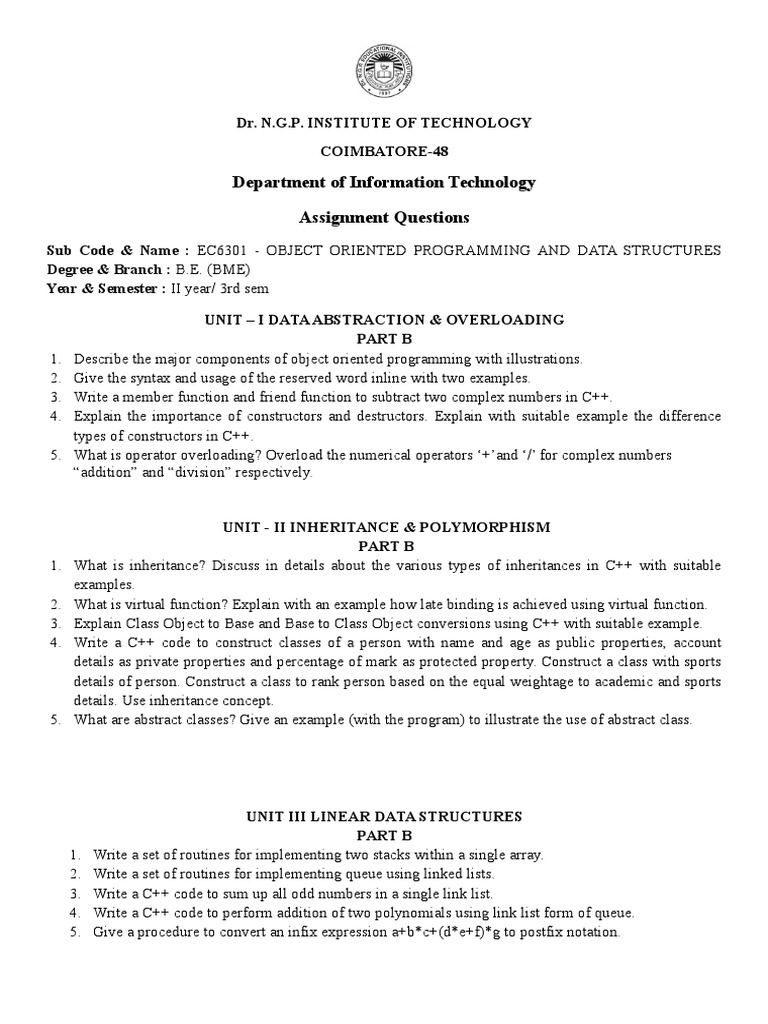 Dr. N.G.P. INSTITUTE OF TECHNOLOGY

COIMBATORE-48

Department of Information Technology

Assignment Questions

Sub Code & Name : EC6301 - OBJECT ORIENTED PROGRAMMING AND DATA STRUCTURES
Degree & Branch : B.E. (BME)
Year & Semester : II year/ 3rd sem

UNIT – I DATA ABSTRACTION & OVERLOADING
PART B

1. Describe the major components of object oriented programming with illustrations.
2. Give the syntax and usage of the reserved word inline with two examples.
3. Write a member function and friend function to subtract two complex numbers in C++.
4. Explain the importance of constructors and destructors. Explain with suitable example the difference types of constructors in C++.
5. What is operator overloading? Overload the numerical operators '+' and '/' for complex numbers "addition" and "division" respectively.

UNIT - II INHERITANCE & POLYMORPHISM
PART B

1. What is inheritance? Discuss in details about the various types of inheritances in C++ with suitable examples.
2. What is virtual function? Explain with an example how late binding is achieved using virtual function.
3. Explain Class Object to Base and Base to Class Object conversions using C++ with suitable example.
4. Write a C++ code to construct classes of a person with name and age as public properties, account details as private properties and percentage of mark as protected property. Construct a class with sports details of person. Construct a class to rank person based on the equal weightage to academic and sports details. Use inheritance concept.
5. What are abstract classes? Give an example (with the program) to illustrate the use of abstract class.

UNIT III LINEAR DATA STRUCTURES
PART B

1. Write a set of routines for implementing two stacks within a single array.
2. Write a set of routines for implementing queue using linked lists.
3. Write a C++ code to sum up all odd numbers in a single link list.
4. Write a C++ code to perform addition of two polynomials using link list form of queue.
5. Give a procedure to convert an infix expression a+b*c+(d*e+f)*g to postfix notation.